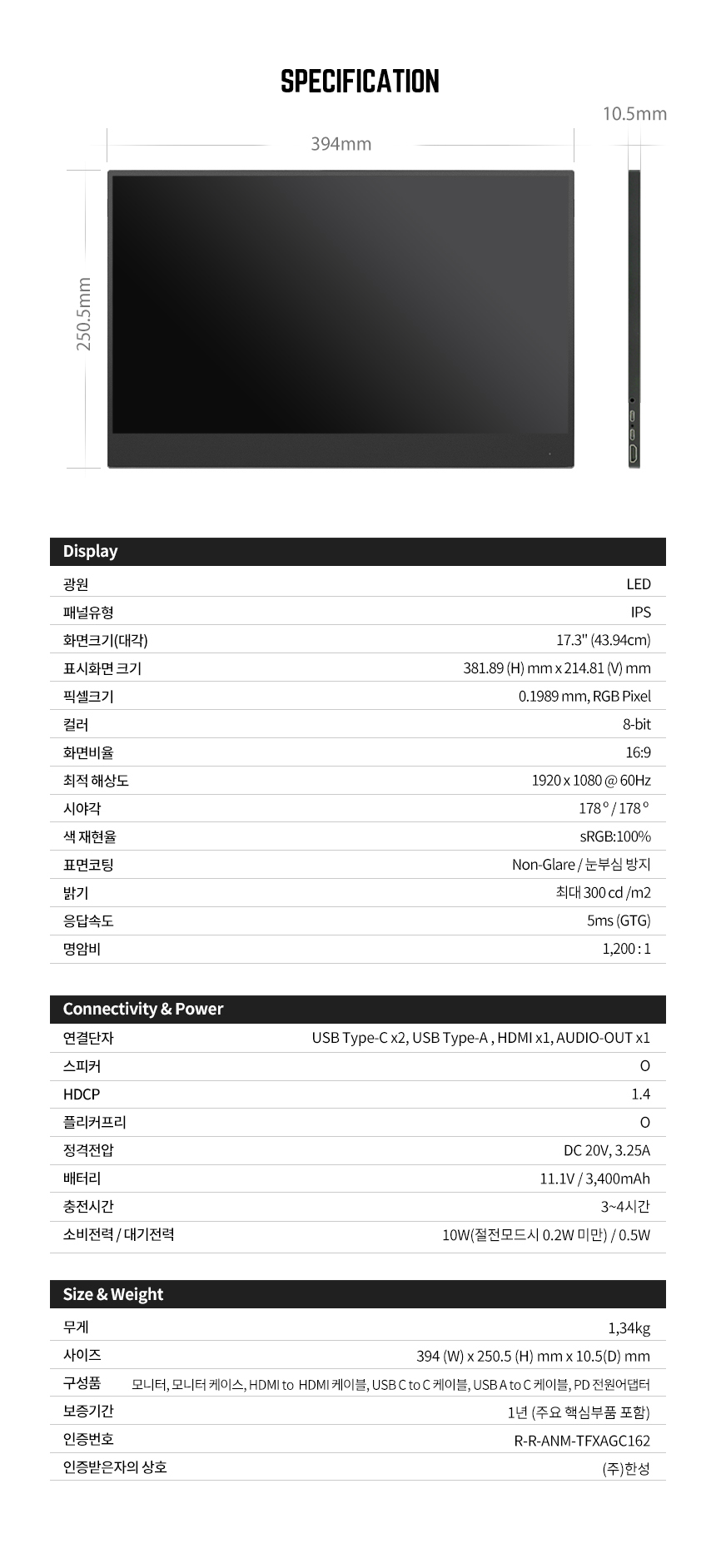 SPECIFICATION

10.5mm

394mm

250.5mm

| Display | |
|---|---|
| 광원 | LED |
| 패널유형 | IPS |
| 화면크기(대각) | 17.3" (43.94cm) |
| 표시화면 크기 | 381.89 (H) mm x 214.81 (V) mm |
| 픽셀크기 | 0.1989 mm, RGB Pixel |
| 컬러 | 8-bit |
| 화면비율 | 16:9 |
| 최적 해상도 | 1920 x 1080 @ 60Hz |
| 시야각 | 178 º / 178 º |
| 색 재현율 | sRGB:100% |
| 표면코팅 | Non-Glare / 눈부심 방지 |
| 밝기 | 최대 300 cd /m2 |
| 응답속도 | 5ms (GTG) |
| 명암비 | 1,200 : 1 |

| Connectivity & Power | |
|---|---|
| 연결단자 | USB Type-C x2, USB Type-A , HDMI x1, AUDIO-OUT x1 |
| 스피커 | O |
| HDCP | 1.4 |
| 플리커프리 | O |
| 정격전압 | DC 20V, 3.25A |
| 배터리 | 11.1V / 3,400mAh |
| 충전시간 | 3~4시간 |
| 소비전력 / 대기전력 | 10W(절전모드시 0.2W 미만) / 0.5W |

| Size & Weight | |
|---|---|
| 무게 | 1,34kg |
| 사이즈 | 394 (W) x 250.5 (H) mm x 10.5(D) mm |
| 구성품 | 모니터, 모니터 케이스, HDMI to HDMI 케이블, USB C to C 케이블, USB A to C 케이블, PD 전원어댑터 |
| 보증기간 | 1년 (주요 핵심부품 포함) |
| 인증번호 | R-R-ANM-TFXAGC162 |
| 인증받은자의 상호 | (주)한성 |